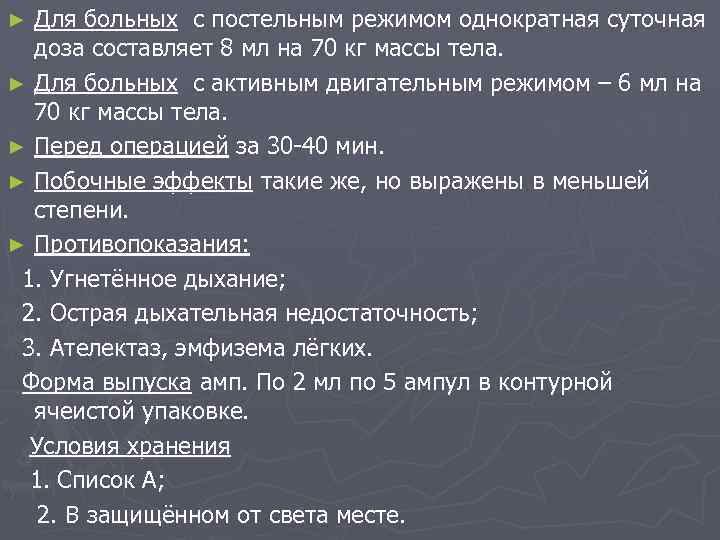 ► Для больных с постельным режимом однократная суточная доза составляет 8 мл на 70 кг массы тела.

► Для больных с активным двигательным режимом – 6 мл на 70 кг массы тела.

► Перед операцией за 30-40 мин.

► Побочные эффекты такие же, но выражены в меньшей степени.

► Противопоказания:

1. Угнетённое дыхание;

2. Острая дыхательная недостаточность;

3. Ателектаз, эмфизема лёгких.

Форма выпуска амп. По 2 мл по 5 ампул в контурной ячеистой упаковке.

Условия хранения

1. Список А;

2. В защищённом от света месте.